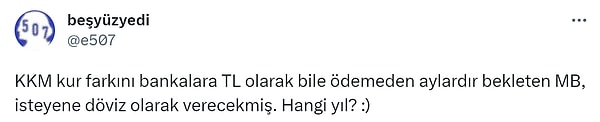 507
beşyüzyedi
@e507

KKM kur farkını bankalara TL olarak bile ödemeden aylardır bekleten MB, isteyene döviz olarak verecekmiş. Hangi yıl? :)